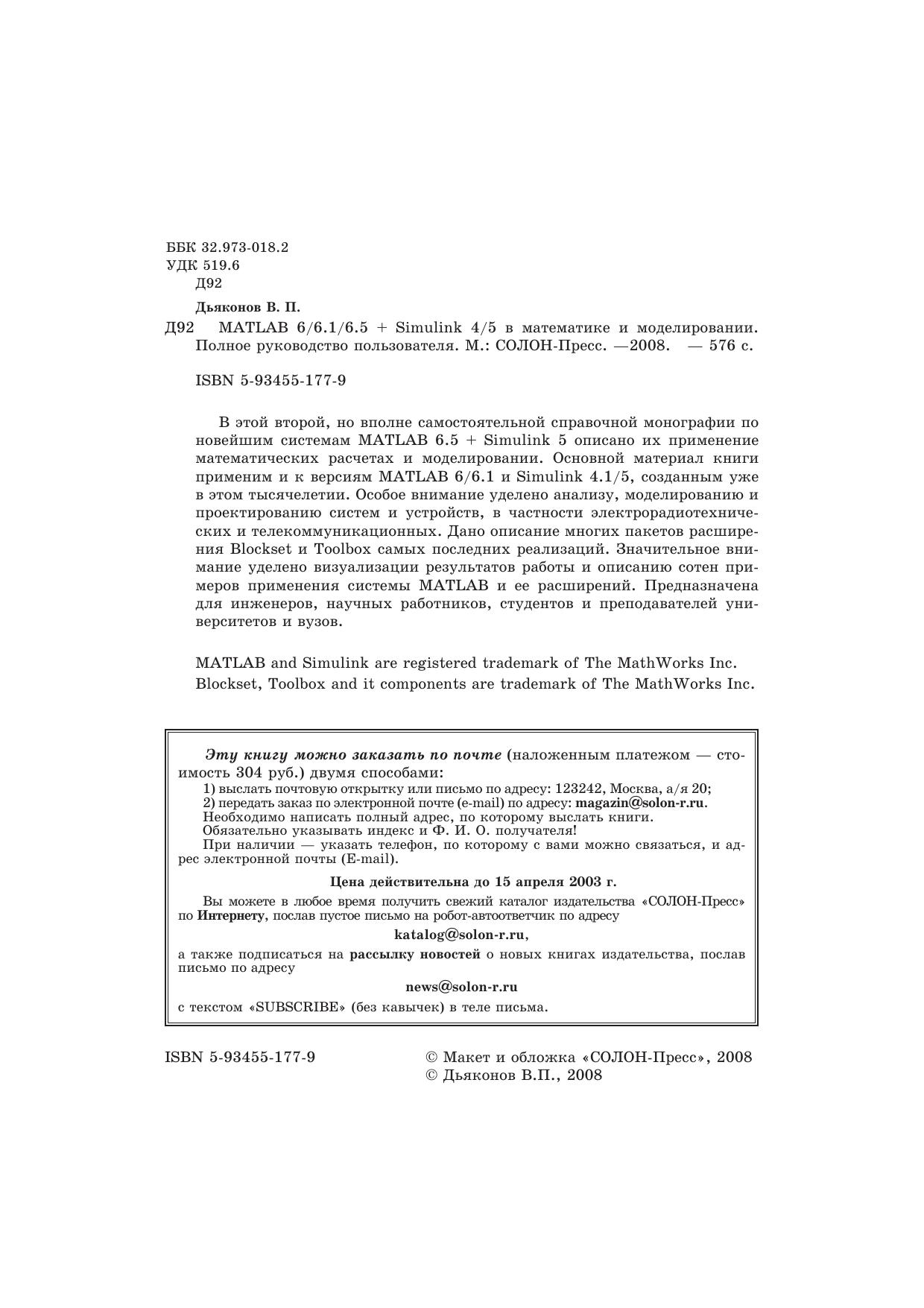 ББК 32.973-018.2
УДК 519.6
Д92

Дьяконов В. П.

Д92 MATLAB 6/6.1/6.5 + Simulink 4/5 в математике и моделировании. Полное руководство пользователя. М.: СОЛОН-Пресс. —2008. — 576 с.

ISBN 5-93455-177-9

В этой второй, но вполне самостоятельной справочной монографии по новейшим системам MATLAB 6.5 + Simulink 5 описано их применение математических расчетах и моделировании. Основной материал книги применим и к версиям MATLAB 6/6.1 и Simulink 4.1/5, созданным уже в этом тысячелетии. Особое внимание уделено анализу, моделированию и проектированию систем и устройств, в частности электрорадиотехнических и телекоммуникационных. Дано описание многих пакетов расширения Blockset и Toolbox самых последних реализаций. Значительное внимание уделено визуализации результатов работы и описанию сотен примеров применения системы MATLAB и ее расширений. Предназначена для инженеров, научных работников, студентов и преподавателей университетов и вузов.

MATLAB and Simulink are registered trademark of The MathWorks Inc.
Blockset, Toolbox and it components are trademark of The MathWorks Inc.

Эту книгу можно заказать по почте (наложенным платежом — стоимость 304 руб.) двумя способами:
1) выслать почтовую открытку или письмо по адресу: 123242, Москва, а/я 20;
2) передать заказ по электронной почте (e-mail) по адресу: magazin@solon-r.ru.
Необходимо написать полный адрес, по которому выслать книги.
Обязательно указывать индекс и Ф. И. О. получателя!
При наличии — указать телефон, по которому с вами можно связаться, и адрес электронной почты (E-mail).

Цена действительна до 15 апреля 2003 г.

Вы можете в любое время получить свежий каталог издательства «СОЛОН-Пресс» по Интернету, послав пустое письмо на робот-автоответчик по адресу

katalog@solon-r.ru,

а также подписаться на рассылку новостей о новых книгах издательства, послав письмо по адресу

news@solon-r.ru

с текстом «SUBSCRIBE» (без кавычек) в теле письма.

ISBN 5-93455-177-9

© Макет и обложка «СОЛОН-Пресс», 2008
© Дьяконов В.П., 2008